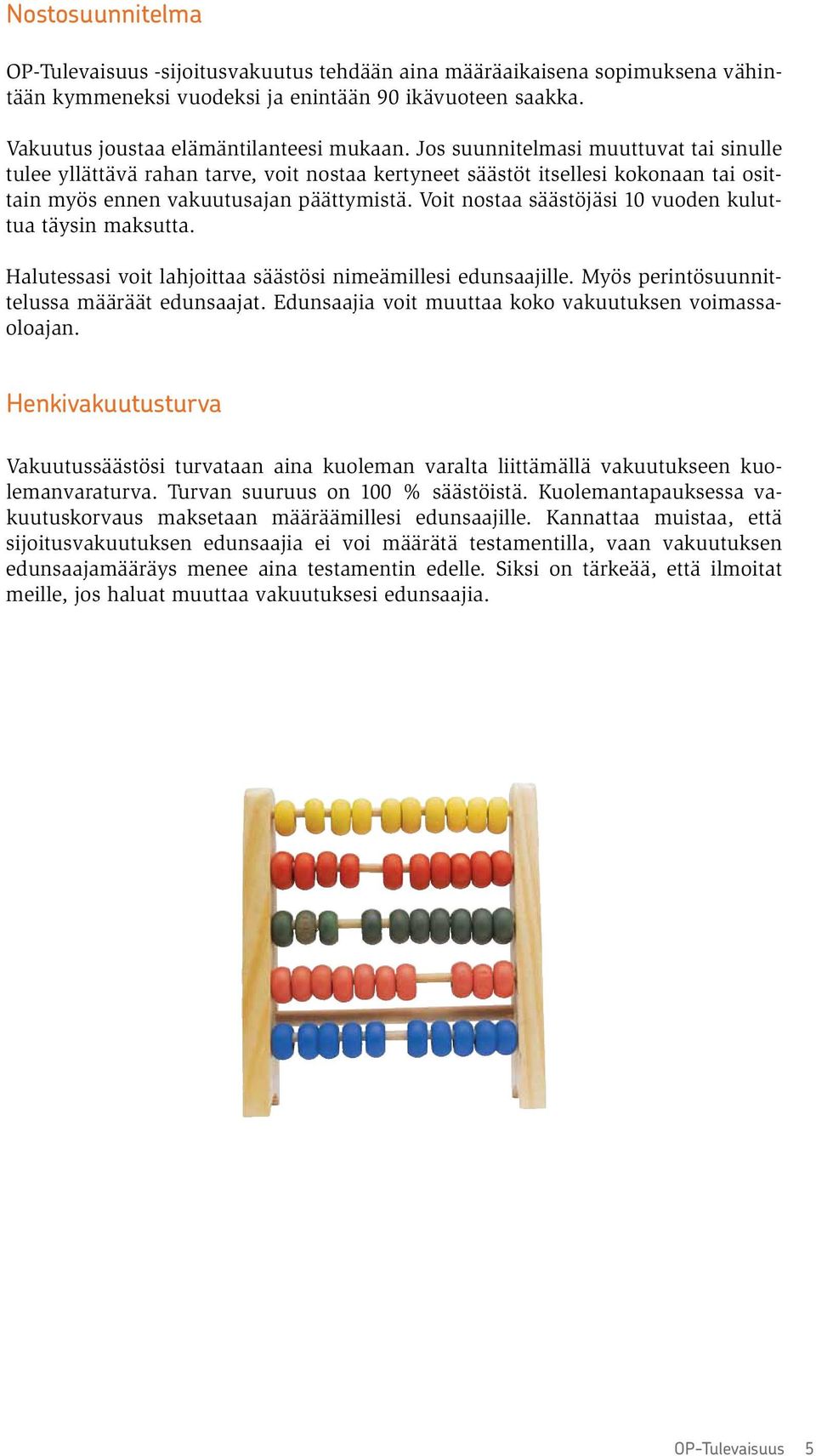 Nostosuunnitelma

OP-Tulevaisuus -sijoitusvakuutus tehdään aina määräaikaisena sopimuksena vähintään kymmeneksi vuodeksi ja enintään 90 ikävuoteen saakka.

Vakuutus joustaa elämäntilanteesi mukaan. Jos suunnitelmasi muuttuvat tai sinulle tulee yllättävä rahan tarve, voit nostaa kertyneet säästöt itsellesi kokonaan tai osittain myös ennen vakuutusajan päättymistä. Voit nostaa säästöjäsi 10 vuoden kuluttua täysin maksutta.

Halutessasi voit lahjoittaa säästösi nimeämillesi edunsaajille. Myös perintösuunnittelussa määräät edunsaajat. Edunsaajia voit muuttaa koko vakuutuksen voimassaoloajan.

Henkivakuutusturva

Vakuutussäästösi turvataan aina kuoleman varalta liittämällä vakuutukseen kuolemanvaraturva. Turvan suuruus on 100 % säästöistä. Kuolemantapauksessa vakuutuskorvaus maksetaan määräämillesi edunsaajille. Kannattaa muistaa, että sijoitusvakuutuksen edunsaajia ei voi määrätä testamentilla, vaan vakuutuksen edunsaajamääräys menee aina testamentin edelle. Siksi on tärkeää, että ilmoitat meille, jos haluat muuttaa vakuutuksesi edunsaajia.

OP-Tulevaisuus 5